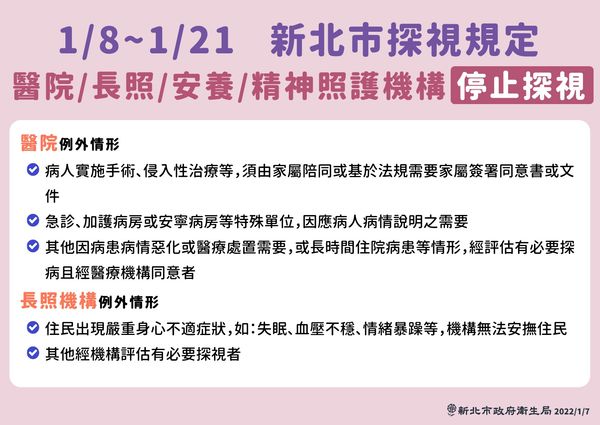 1/8~1/21 新北市探視規定

醫院/長照/安養/精神照護機構 停止探視

醫院例外情形

病人實施手術、侵入性治療等，須由家屬陪同或基於法規需要家屬簽署同意書或文件

急診、加護病房或安寧病房等特殊單位，因應病人病情說明之需要

其他因病患病情惡化或醫療處置需要，或長時間住院病患等情形，經評估有必要探病且經醫療機構同意者

長照機構例外情形

住民出現嚴重身心不適症狀，如：失眠、血壓不穩、情緒暴躁等，機構無法安撫住民

其他經機構評估有必要探視者

新北市政府衛生局 2022/1/7